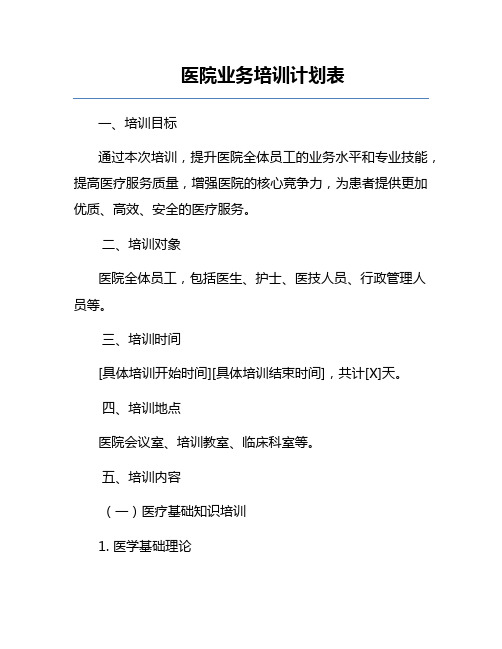 医院业务培训计划表

一、培训目标

通过本次培训，提升医院全体员工的业务水平和专业技能，提高医疗服务质量，增强医院的核心竞争力，为患者提供更加优质、高效、安全的医疗服务。

二、培训对象

医院全体员工，包括医生、护士、医技人员、行政管理人员等。

三、培训时间

[具体培训开始时间][具体培训结束时间]，共计[X]天。

四、培训地点

医院会议室、培训教室、临床科室等。

五、培训内容

（一）医疗基础知识培训

1. 医学基础理论